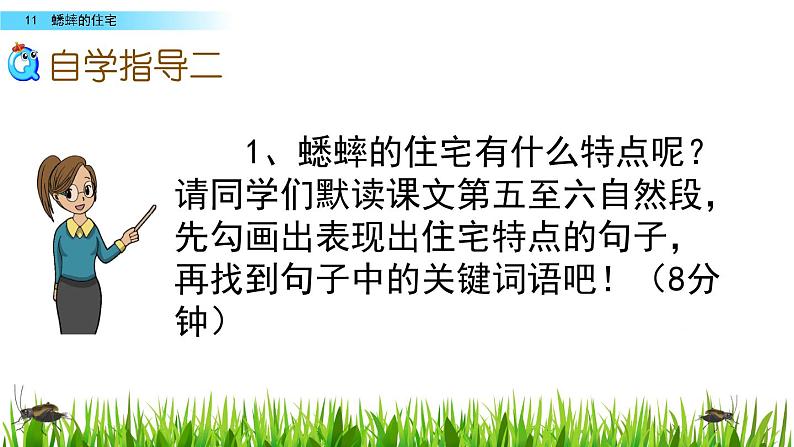 11 蟋蟀的住宅

自学指导二

1、蟋蟀的住宅有什么特点呢？请同学们默读课文第五至六自然段，先勾画出表现出住宅特点的句子，再找到句子中的关键词语吧！（8分钟）